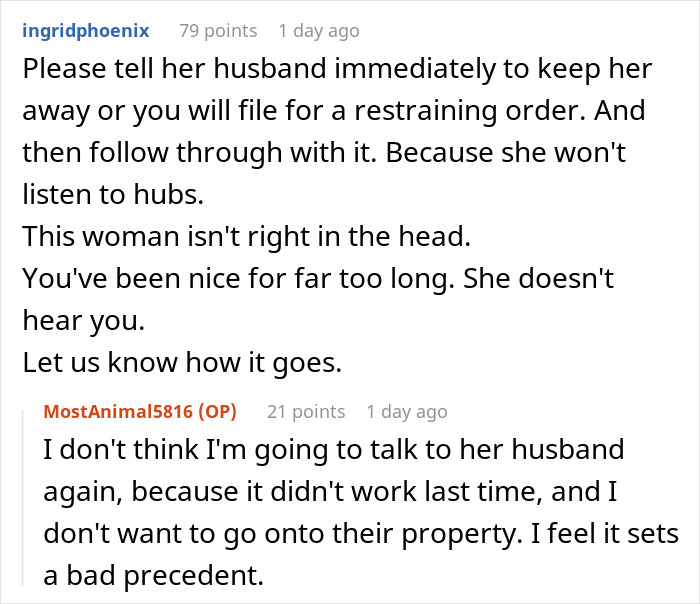 ingridphoenix 79 points 1 day ago

Please tell her husband immediately to keep her away or you will file for a restraining order. And then follow through with it. Because she won't listen to hubs.
This woman isn't right in the head.
You've been nice for far too long. She doesn't hear you.
Let us know how it goes.

MostAnimal5816 (OP) 21 points 1 day ago

I don't think I'm going to talk to her husband again, because it didn't work last time, and I don't want to go onto their property. I feel it sets a bad precedent.